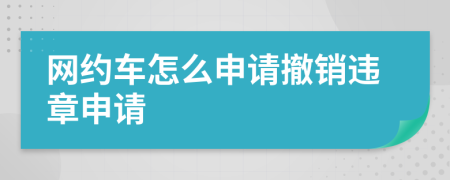 网约车怎么申请撤销违章申请